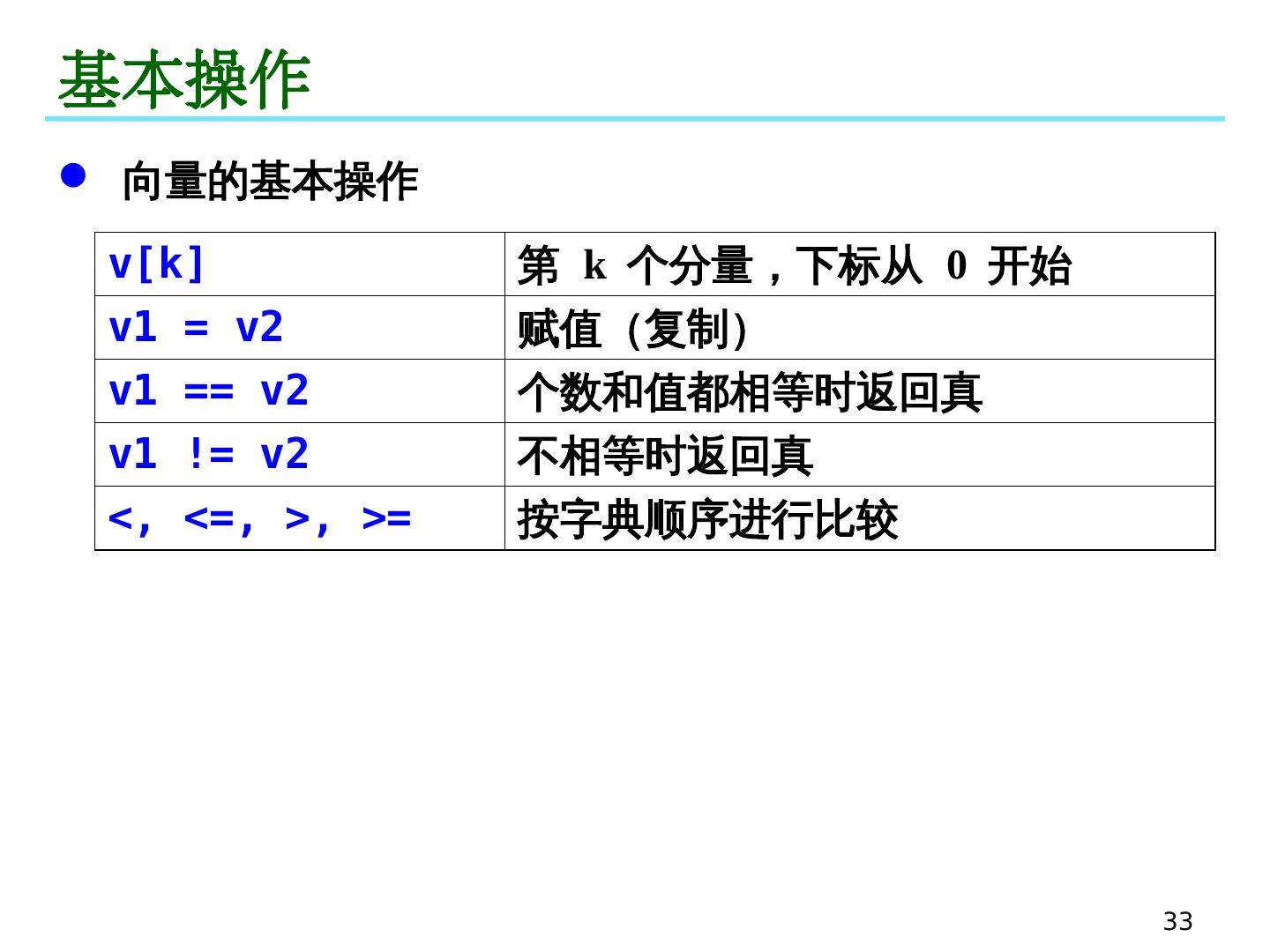 基本操作

• 向量的基本操作

| v[k] | 第k个分量，下标从0开始 |
|---|---|
| v1 = v2 | 赋值（复制） |
| v1 == v2 | 个数和值都相等时返回真 |
| v1 != v2 | 不相等时返回真 |
| <, <=, >, >= | 按字典顺序进行比较 |

33